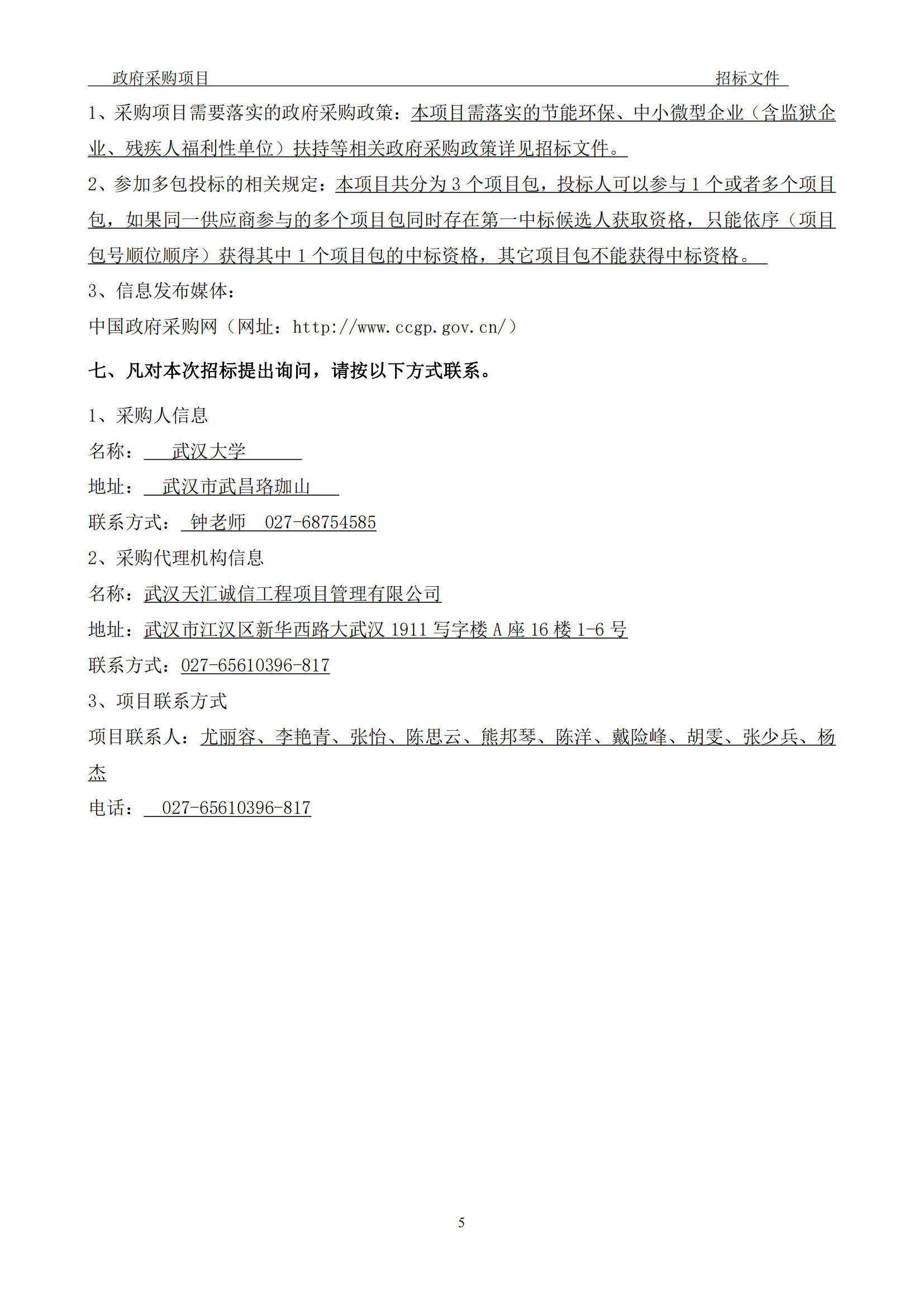 政府采购项目 招标文件

1、采购项目需要落实的政府采购政策：本项目需落实的节能环保、中小微型企业（含监狱企业、残疾人福利性单位）扶持等相关政府采购政策详见招标文件。

2、参加多包投标的相关规定：本项目共分为 3 个项目包，投标人可以参与 1 个或者多个项目包，如果同一供应商参与的多个项目包同时存在第一中标候选人获取资格，只能依序（项目包号顺位顺序）获得其中 1 个项目包的中标资格，其它项目包不能获得中标资格。

3、信息发布媒体：

中国政府采购网（网址：http://www.ccgp.gov.cn/）

七、凡对本次招标提出询问，请按以下方式联系。

1、采购人信息

名称： 武汉大学

地址： 武汉市武昌珞珈山

联系方式： 钟老师 027-68754585

2、采购代理机构信息

名称：武汉天汇诚信工程项目管理有限公司

地址：武汉市江汉区新华西路大武汉 1911 写字楼 A 座 16 楼 1-6 号

联系方式：027-65610396-817

3、项目联系方式

项目联系人：尤丽容、李艳青、张怡、陈思云、熊邦琴、陈洋、戴险峰、胡雯、张少兵、杨杰

电话： 027-65610396-817

5